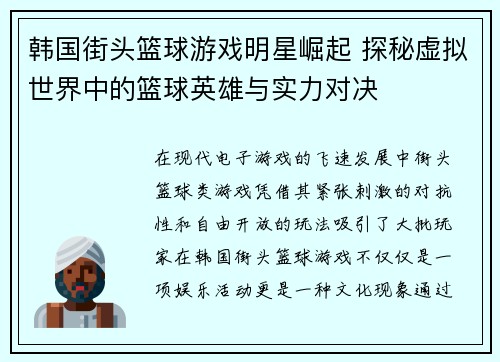 韩国街头篮球游戏明星崛起 探秘虚拟世界中的篮球英雄与实力对决

在现代电子游戏的飞速发展中街头篮球类游戏凭借其紧张刺激的对抗性和自由开放的玩法吸引了大批玩家在韩国街头篮球游戏不仅仅是一项娱乐活动更是一种文化现象通过